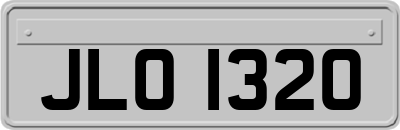 JLO 1320